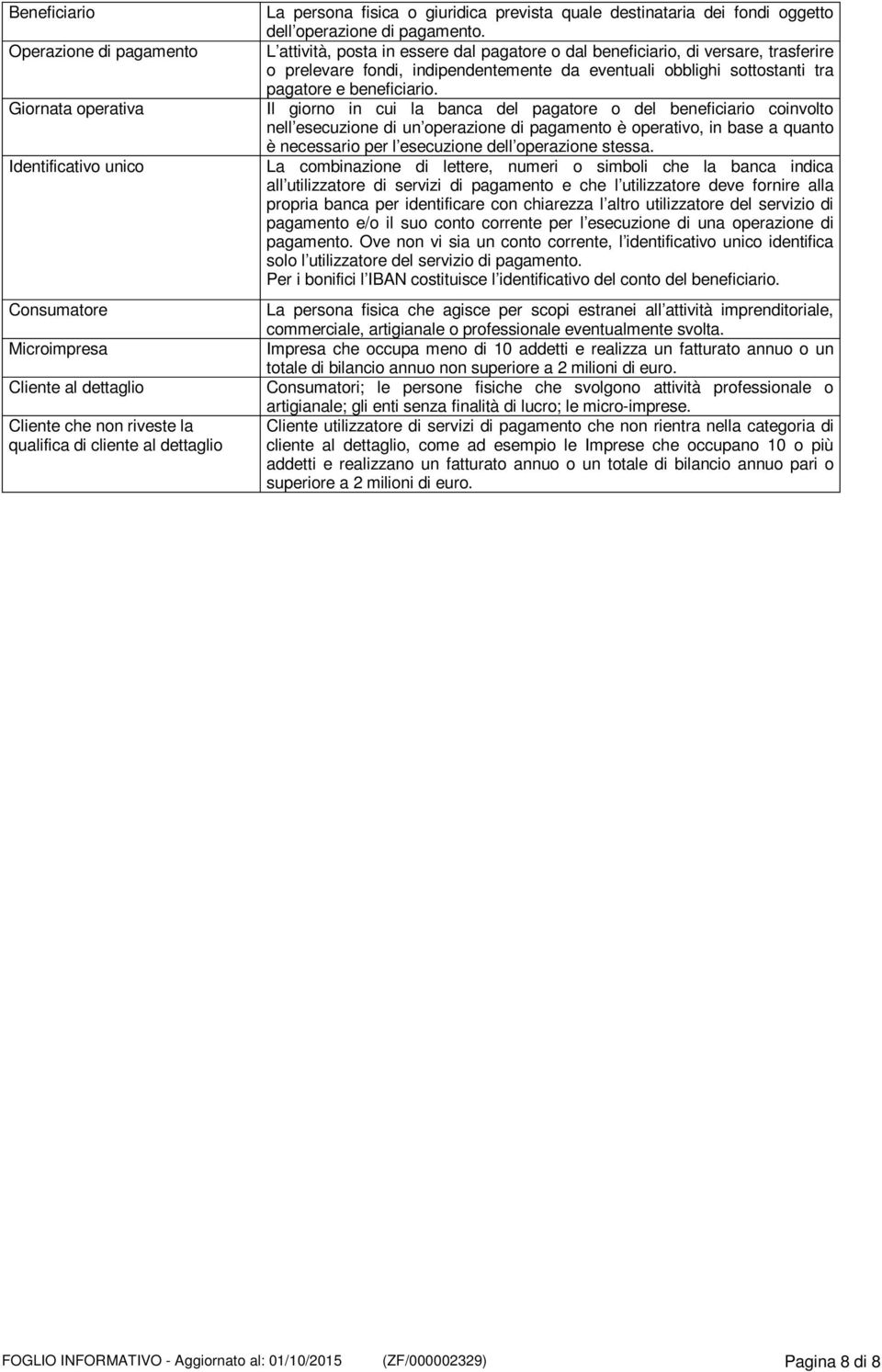 | | |
|---|---|
| Beneficiario | La persona fisica o giuridica prevista quale destinataria dei fondi oggetto dell operazione di pagamento. |
| Operazione di pagamento | L attività, posta in essere dal pagatore o dal beneficiario, di versare, trasferire o prelevare fondi, indipendentemente da eventuali obblighi sottostanti tra pagatore e beneficiario. |
| Giornata operativa | Il giorno in cui la banca del pagatore o del beneficiario coinvolto nell esecuzione di un operazione di pagamento è operativo, in base a quanto è necessario per l esecuzione dell operazione stessa. |
| Identificativo unico | La combinazione di lettere, numeri o simboli che la banca indica all utilizzatore di servizi di pagamento e che l utilizzatore deve fornire alla propria banca per identificare con chiarezza l altro utilizzatore del servizio di pagamento e/o il suo conto corrente per l esecuzione di una operazione di pagamento. Ove non vi sia un conto corrente, l identificativo unico identifica solo l utilizzatore del servizio di pagamento. Per i bonifici l IBAN costituisce l identificativo del conto del beneficiario. |
| Consumatore | La persona fisica che agisce per scopi estranei all attività imprenditoriale, commerciale, artigianale o professionale eventualmente svolta. |
| Microimpresa | Impresa che occupa meno di 10 addetti e realizza un fatturato annuo o un totale di bilancio annuo non superiore a 2 milioni di euro. |
| Cliente al dettaglio | Consumatori; le persone fisiche che svolgono attività professionale o artigianale; gli enti senza finalità di lucro; le micro-imprese. |
| Cliente che non riveste la qualifica di cliente al dettaglio | Cliente utilizzatore di servizi di pagamento che non rientra nella categoria di cliente al dettaglio, come ad esempio le Imprese che occupano 10 o più addetti e realizzano un fatturato annuo o un totale di bilancio annuo pari o superiore a 2 milioni di euro. |

FOGLIO INFORMATIVO - Aggiornato al: 01/10/2015 (ZF/000002329) Pagina 8 di 8